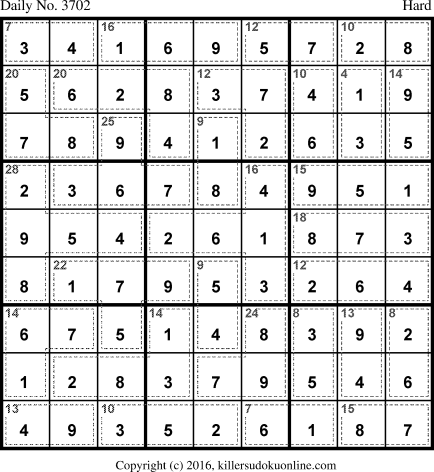 Daily No. 3702 Hard

| 7 3 | 4 | 16 1 | 6 | 9 | 12 5 | 7 | 10 2 | 8 |
|---|---|---|---|---|---|---|---|---|
| 20 5 | 20 6 | 2 | 8 | 12 3 | 7 | 10 4 | 4 1 | 14 9 |
| 7 | 8 | 25 9 | 4 | 9 1 | 2 | 6 | 3 | 5 |
| 28 2 | 3 | 6 | 7 | 8 | 16 4 | 15 9 | 5 | 1 |
| 9 | 5 | 4 | 2 | 6 | 1 | 18 8 | 7 | 3 |
| 8 | 22 1 | 7 | 9 | 9 5 | 3 | 12 2 | 6 | 4 |
| 14 6 | 7 | 5 | 14 1 | 4 | 24 8 | 8 3 | 13 9 | 8 2 |
| 1 | 2 | 8 | 3 | 7 | 9 | 5 | 4 | 6 |
| 13 4 | 9 | 10 3 | 5 | 2 | 7 6 | 1 | 15 8 | 7 |

Copyright (c) 2016, killersudokuonline.com